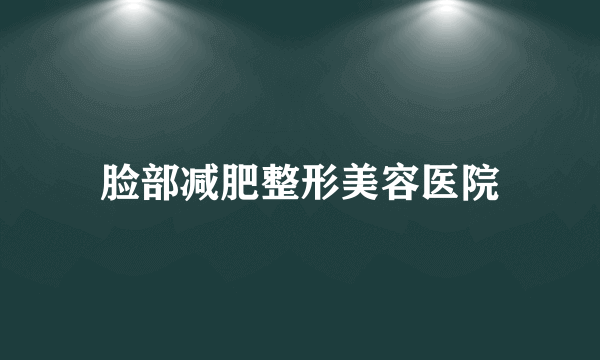 脸部减肥整形美容医院